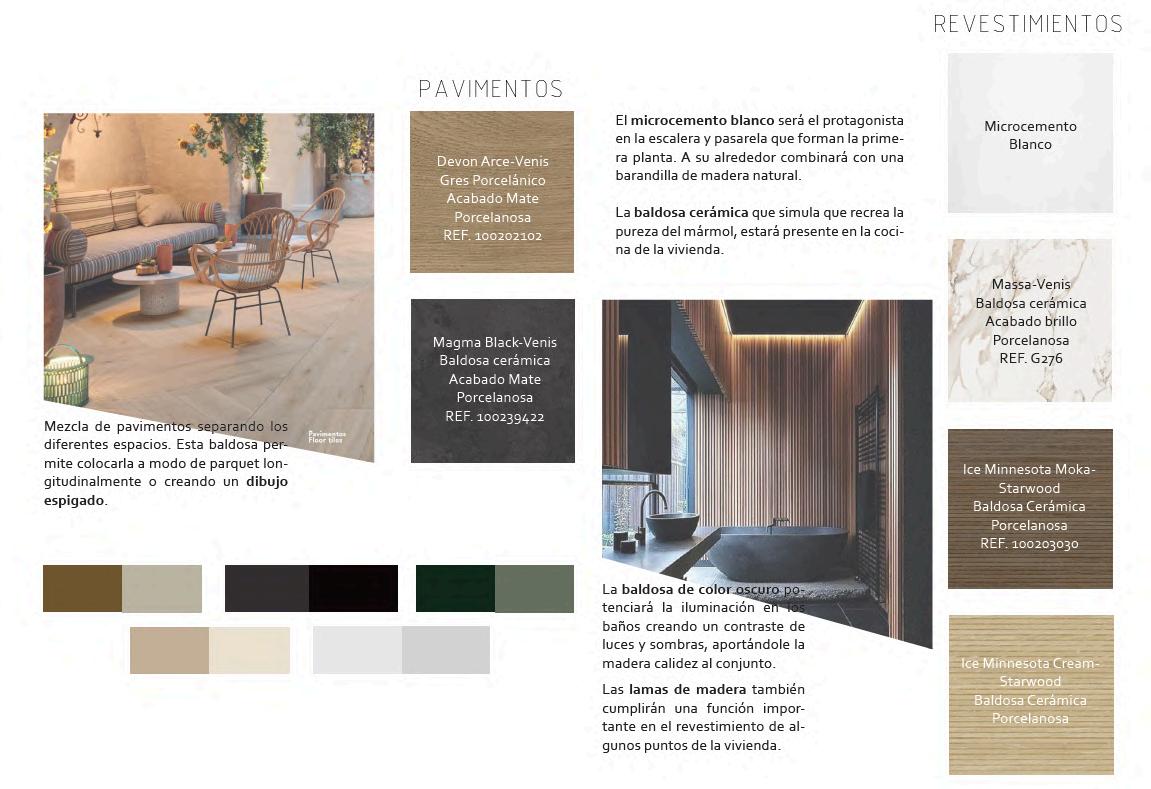 REVESTIMIENTOS

PAVIMENTOS

Pavimentos
Floor tiles

Mezcla de pavimentos separando los diferentes espacios. Esta baldosa permite colocarla a modo de parquet longitudinalmente o creando un dibujo espigado.

Devon Arce-Venis
Gres Porcelánico
Acabado Mate
Porcelanosa
REF. 100202102

Magma Black-Venis
Baldosa cerámica
Acabado Mate
Porcelanosa
REF. 100239422

El microcemento blanco será el protagonista en la escalera y pasarela que forman la primera planta. A su alrededor combinará con una barandilla de madera natural.

La baldosa cerámica que simula que recrea la pureza del mármol, estará presente en la cocina de la vivienda.

La baldosa de color oscuro potenciará la iluminación en los baños creando un contraste de luces y sombras, aportándole la madera calidez al conjunto.

Las lamas de madera también cumplirán una función importante en el revestimiento de algunos puntos de la vivienda.

Microcemento
Blanco

Massa-Venis
Baldosa cerámica
Acabado brillo
Porcelanosa
REF. G276

Ice Minnesota Moka-Starwood
Baldosa Cerámica
Porcelanosa
REF. 100203030

Ice Minnesota Cream-Starwood
Baldosa Cerámica
Porcelanosa